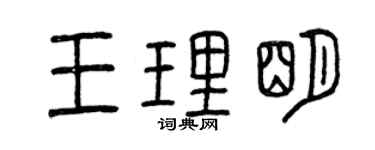 王理明
词典网